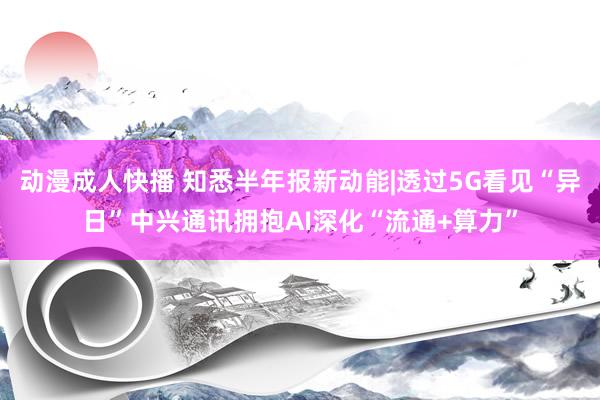 动漫成人快播 知悉半年报新动能|透过5G看见“异日”中兴通讯拥抱AI深化“流通+算力”